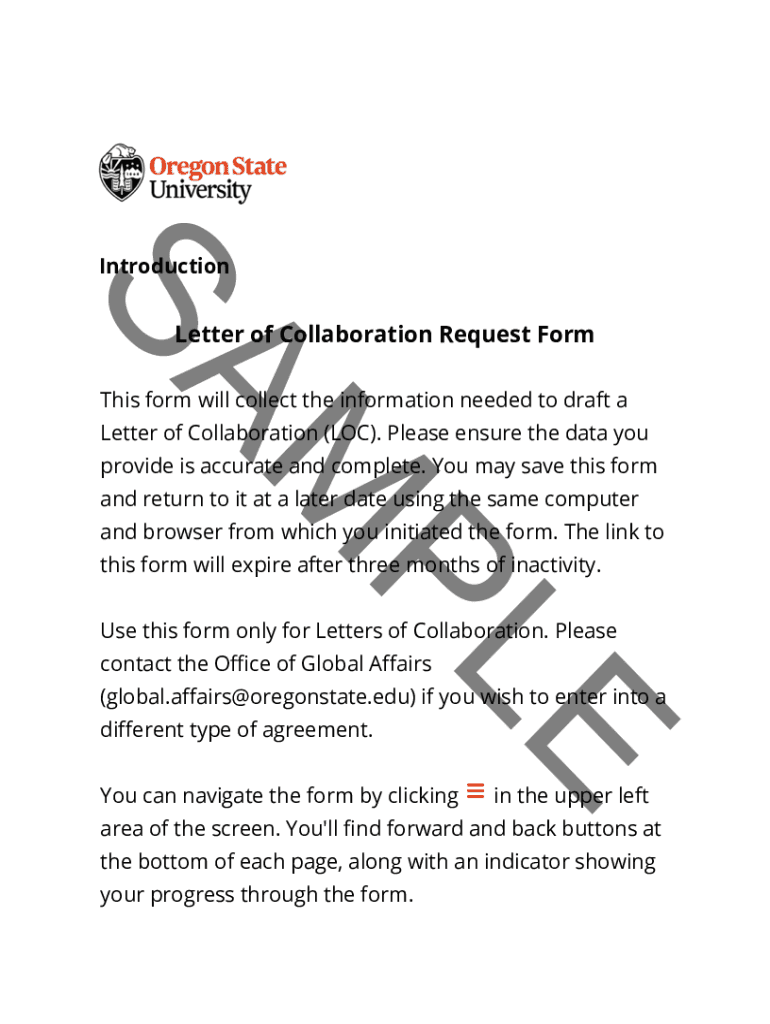 Oregon State University

SAMPLE

Introduction

Letter of Collaboration Request Form

This form will collect the information needed to draft a Letter of Collaboration (LOC). Please ensure the data you provide is accurate and complete. You may save this form and return to it at a later date using the same computer and browser from which you initiated the form. The link to this form will expire after three months of inactivity.

Use this form only for Letters of Collaboration. Please contact the Office of Global Affairs (global.affairs@oregonstate.edu) if you wish to enter into a different type of agreement.

You can navigate the form by clicking ≡ in the upper left area of the screen. You'll find forward and back buttons at the bottom of each page, along with an indicator showing your progress through the form.